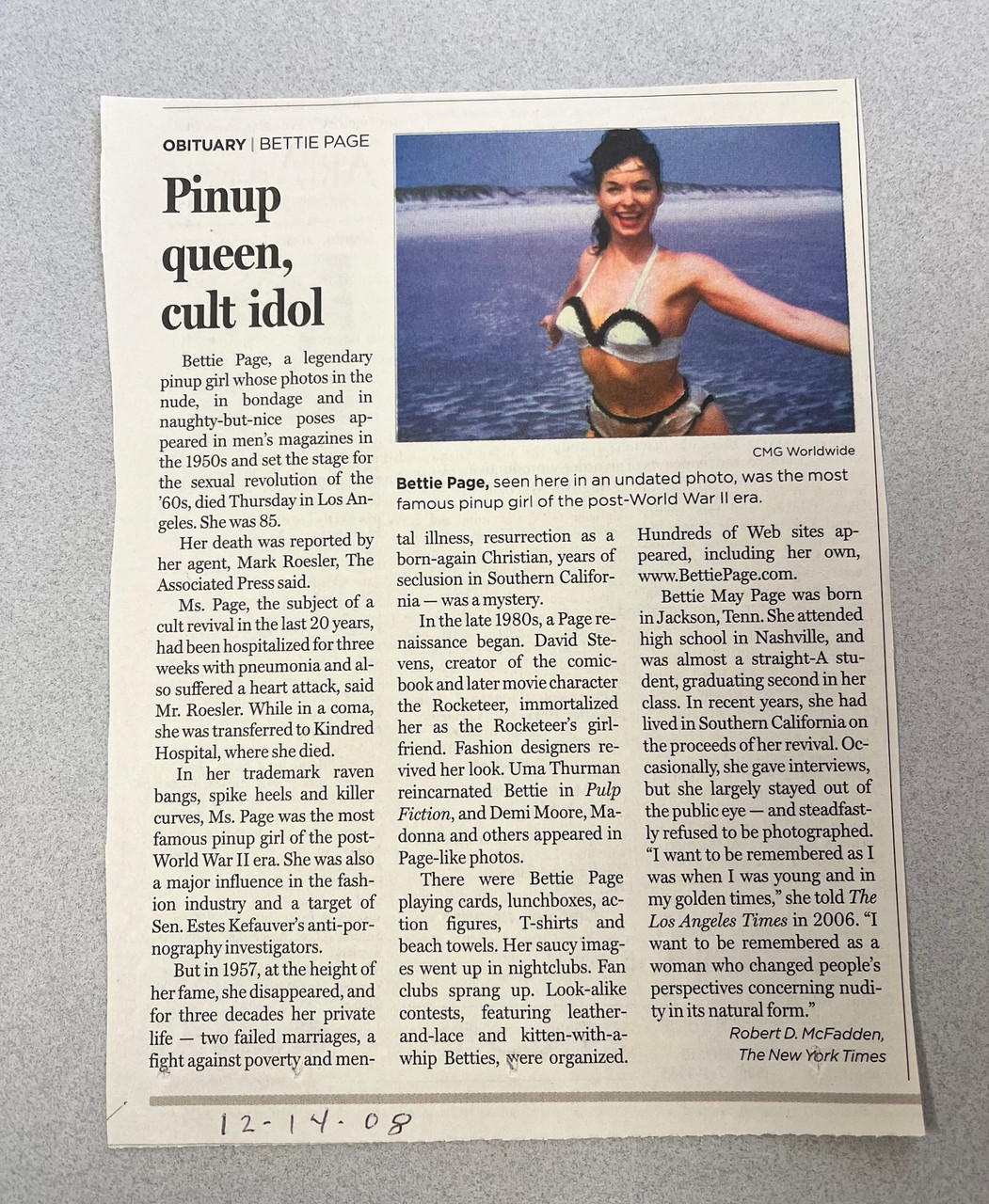 OBITUARY | BETTIE PAGE

Pinup queen, cult idol

CMG Worldwide

Bettie Page, seen here in an undated photo, was the most famous pinup girl of the post-World War II era.

Bettie Page, a legendary pinup girl whose photos in the nude, in bondage and in naughty-but-nice poses appeared in men's magazines in the 1950s and set the stage for the sexual revolution of the '60s, died Thursday in Los Angeles. She was 85.

Her death was reported by her agent, Mark Roesler, The Associated Press said.

Ms. Page, the subject of a cult revival in the last 20 years, had been hospitalized for three weeks with pneumonia and also suffered a heart attack, said Mr. Roesler. While in a coma, she was transferred to Kindred Hospital, where she died.

In her trademark raven bangs, spike heels and killer curves, Ms. Page was the most famous pinup girl of the post-World War II era. She was also a major influence in the fashion industry and a target of Sen. Estes Kefauver's anti-pornography investigators.

But in 1957, at the height of her fame, she disappeared, and for three decades her private life — two failed marriages, a fight against poverty and mental illness, resurrection as a born-again Christian, years of seclusion in Southern California — was a mystery.

In the late 1980s, a Page renaissance began. David Stevens, creator of the comic-book and later movie character the Rocketeer, immortalized her as the Rocketeer's girlfriend. Fashion designers revived her look. Uma Thurman reincarnated Bettie in Pulp Fiction, and Demi Moore, Madonna and others appeared in Page-like photos.

There were Bettie Page playing cards, lunchboxes, action figures, T-shirts and beach towels. Her saucy images went up in nightclubs. Fan clubs sprang up. Look-alike contests, featuring leather-and-lace and kitten-with-a-whip Betties, were organized. Hundreds of Web sites appeared, including her own, www.BettiePage.com.

Bettie May Page was born in Jackson, Tenn. She attended high school in Nashville, and was almost a straight-A student, graduating second in her class. In recent years, she had lived in Southern California on the proceeds of her revival. Occasionally, she gave interviews, but she largely stayed out of the public eye — and steadfastly refused to be photographed. "I want to be remembered as I was when I was young and in my golden times," she told The Los Angeles Times in 2006. "I want to be remembered as a woman who changed people's perspectives concerning nudity in its natural form."

Robert D. McFadden,
The New York Times

12-14-08